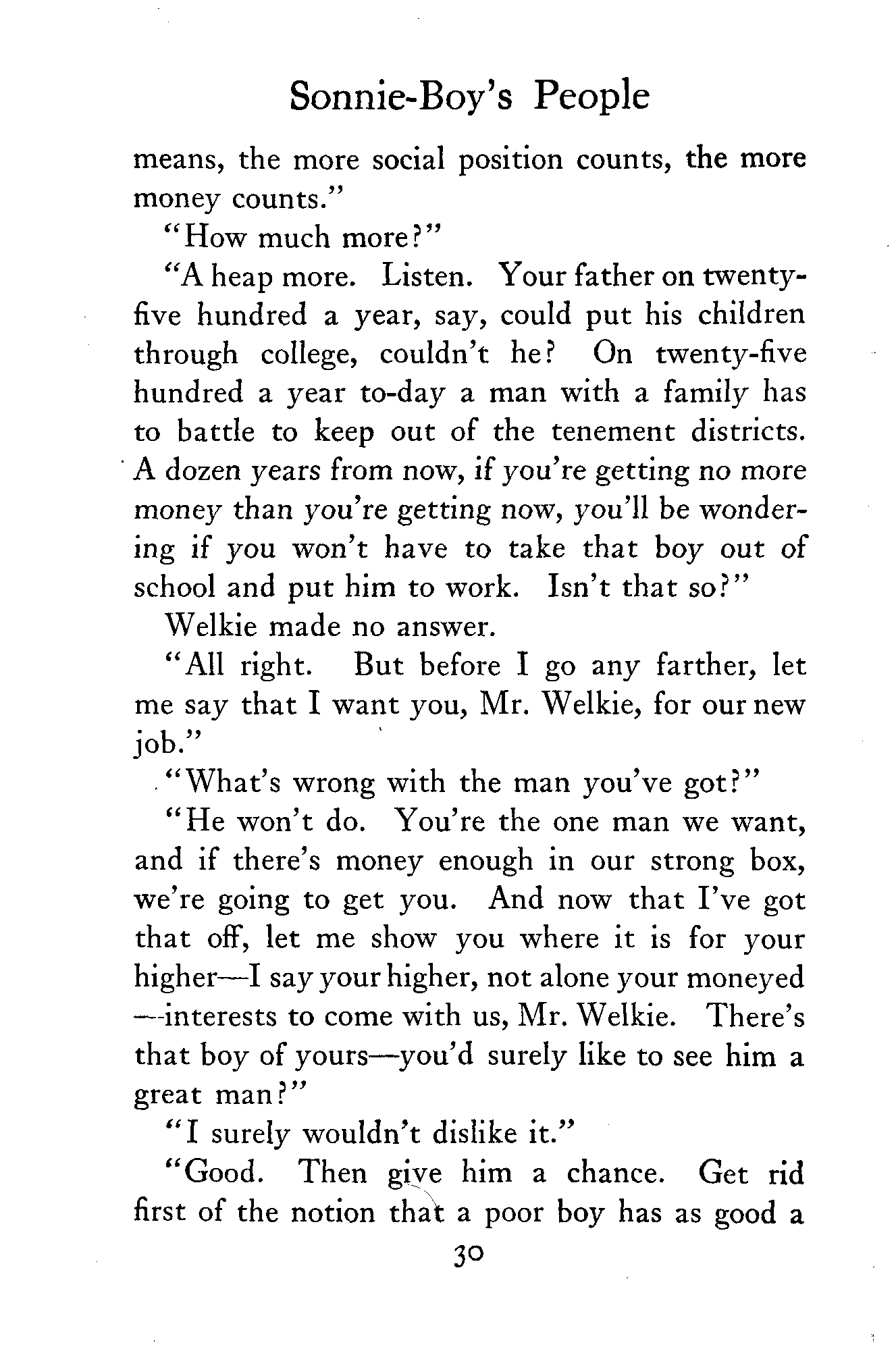 Sonnie-Boy's People

means, the more social position counts, the more money counts."

"How much more?"

"A heap more. Listen. Your father on twenty-five hundred a year, say, could put his children through college, couldn't he? On twenty-five hundred a year to-day a man with a family has to battle to keep out of the tenement districts. A dozen years from now, if you're getting no more money than you're getting now, you'll be wondering if you won't have to take that boy out of school and put him to work. Isn't that so?"

Welkie made no answer.

"All right. But before I go any farther, let me say that I want you, Mr. Welkie, for our new job."

"What's wrong with the man you've got?"

"He won't do. You're the one man we want, and if there's money enough in our strong box, we're going to get you. And now that I've got that off, let me show you where it is for your higher—I say your higher, not alone your moneyed—interests to come with us, Mr. Welkie. There's that boy of yours—you'd surely like to see him a great man?"

"I surely wouldn't dislike it."

"Good. Then give him a chance. Get rid first of the notion that a poor boy has as good a

30